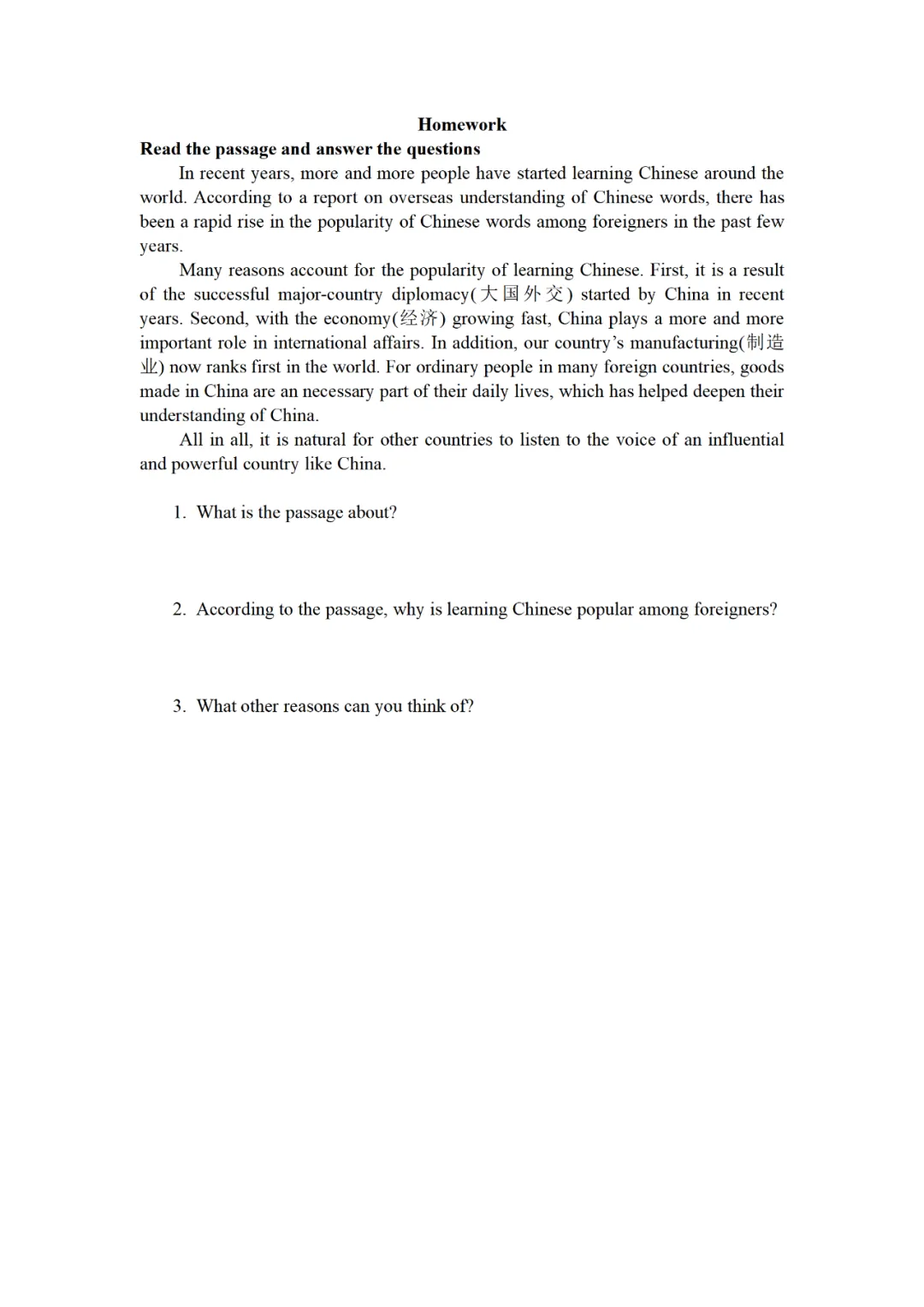 Homework

Read the passage and answer the questions

In recent years, more and more people have started learning Chinese around the world. According to a report on overseas understanding of Chinese words, there has been a rapid rise in the popularity of Chinese words among foreigners in the past few years.

Many reasons account for the popularity of learning Chinese. First, it is a result of the successful major-country diplomacy(大国外交) started by China in recent years. Second, with the economy(经济) growing fast, China plays a more and more important role in international affairs. In addition, our country's manufacturing(制造业) now ranks first in the world. For ordinary people in many foreign countries, goods made in China are an necessary part of their daily lives, which has helped deepen their understanding of China.

All in all, it is natural for other countries to listen to the voice of an influential and powerful country like China.

1. What is the passage about?

2. According to the passage, why is learning Chinese popular among foreigners?

3. What other reasons can you think of?